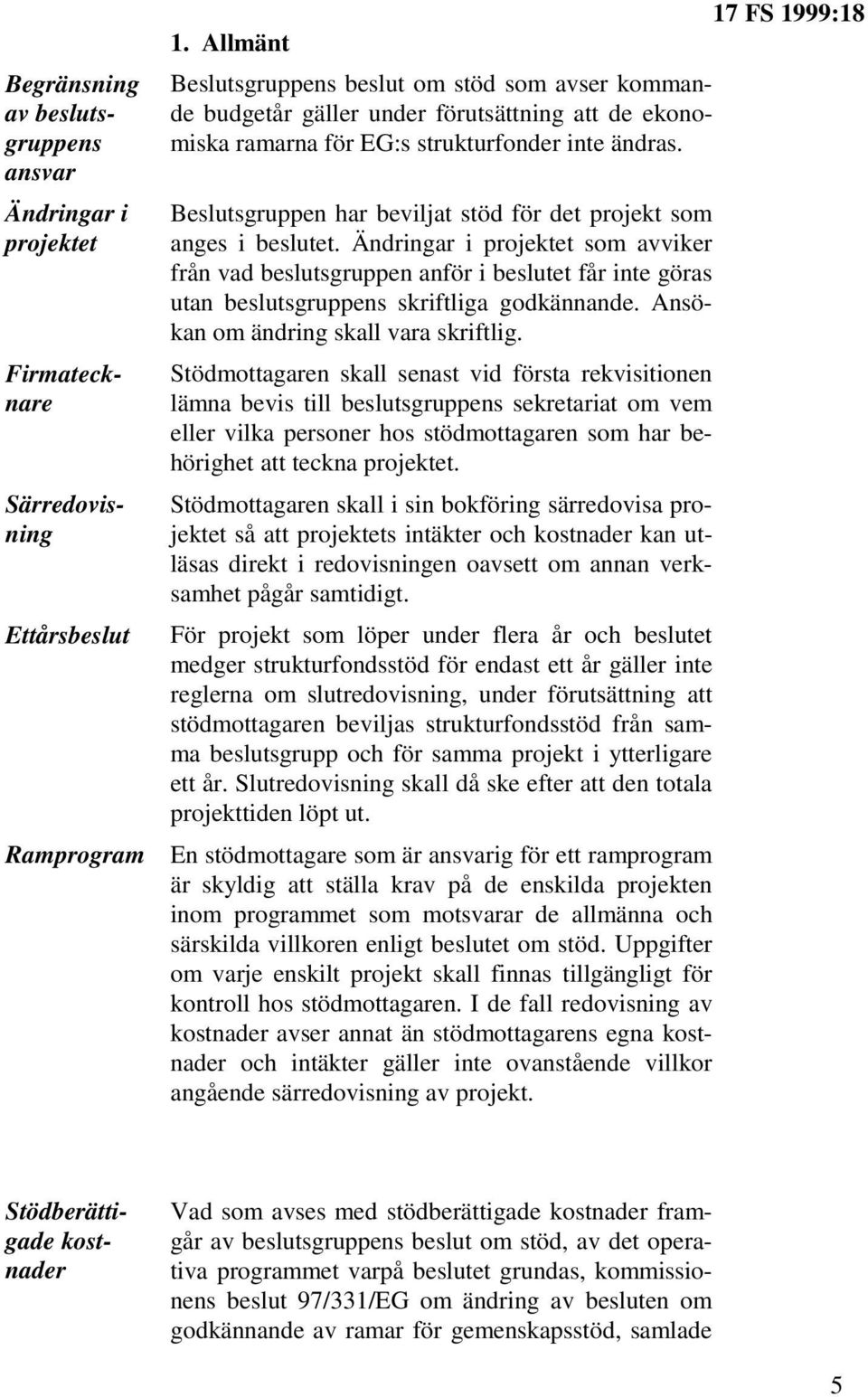 17 FS 1999:18

1. Allmänt

Begränsning av beslutsgruppens ansvar

Beslutsgruppens beslut om stöd som avser kommande budgetår gäller under förutsättning att de ekonomiska ramarna för EG:s strukturfonder inte ändras.

Ändringar i projektet

Beslutsgruppen har beviljat stöd för det projekt som anges i beslutet. Ändringar i projektet som avviker från vad beslutsgruppen anför i beslutet får inte göras utan beslutsgruppens skriftliga godkännande. Ansökan om ändring skall vara skriftlig.

Firmatecknare

Stödmottagaren skall senast vid första rekvisitionen lämna bevis till beslutsgruppens sekretariat om vem eller vilka personer hos stödmottagaren som har behörighet att teckna projektet.

Särredovisning

Stödmottagaren skall i sin bokföring särredovisa projektet så att projektets intäkter och kostnader kan utläsas direkt i redovisningen oavsett om annan verksamhet pågår samtidigt.

Ettårsbeslut

För projekt som löper under flera år och beslutet medger strukturfondsstöd för endast ett år gäller inte reglerna om slutredovisning, under förutsättning att stödmottagaren beviljas strukturfondsstöd från samma beslutsgrupp och för samma projekt i ytterligare ett år. Slutredovisning skall då ske efter att den totala projekttiden löpt ut.

Ramprogram

En stödmottagare som är ansvarig för ett ramprogram är skyldig att ställa krav på de enskilda projekten inom programmet som motsvarar de allmänna och särskilda villkoren enligt beslutet om stöd. Uppgifter om varje enskilt projekt skall finnas tillgängligt för kontroll hos stödmottagaren. I de fall redovisning av kostnader avser annat än stödmottagarens egna kostnader och intäkter gäller inte ovanstående villkor angående särredovisning av projekt.

Stödberättigade kostnader

Vad som avses med stödberättigade kostnader framgår av beslutsgruppens beslut om stöd, av det operativa programmet varpå beslutet grundas, kommissionens beslut 97/331/EG om ändring av besluten om godkännande av ramar för gemenskapsstöd, samlade

5